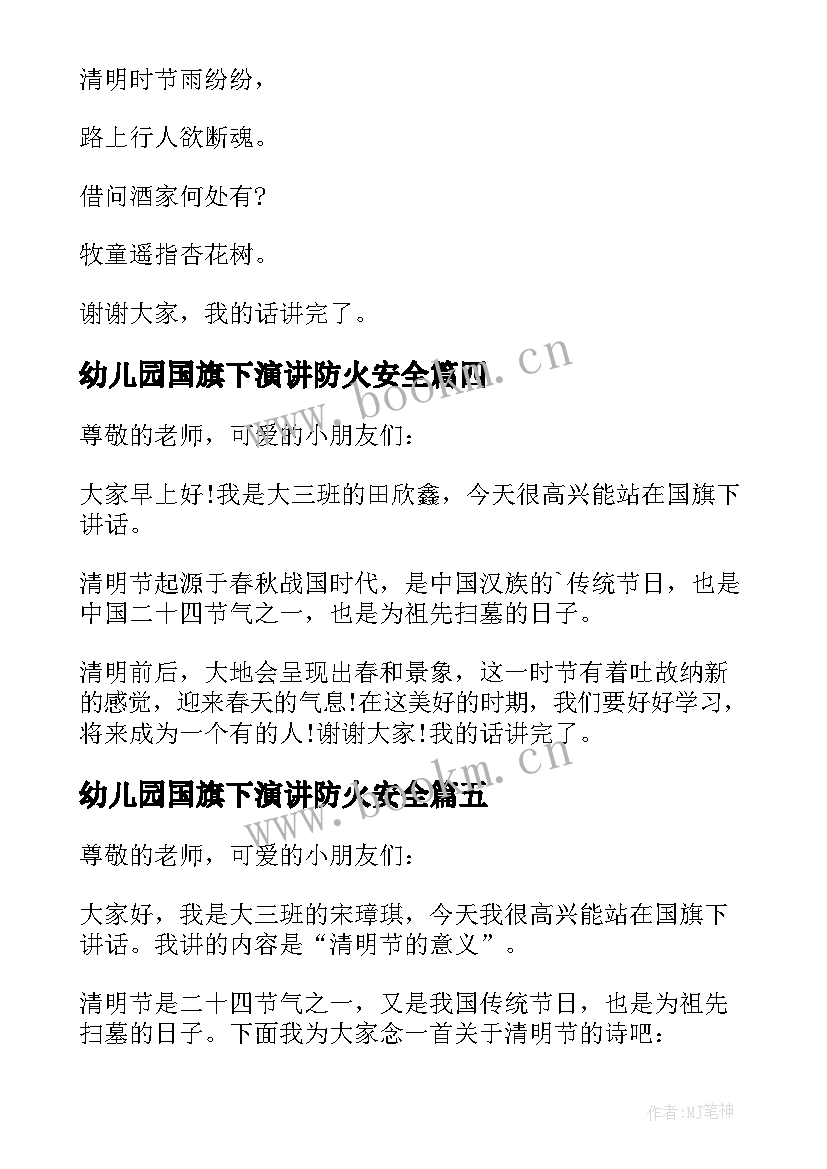 清明时节雨纷纷，

路上行人欲断魂。

借问酒家何处有?

牧童遥指杏花树。

谢谢大家，我的话讲完了。

幼儿园国旗下演讲防火安全篇四

www.bookm.cn

尊敬的老师，可爱的小朋友们：

大家早上好!我是大三班的田欣鑫，今天很高兴能站在国旗下讲话。

清明节起源于春秋战国时代，是中国汉族的`传统节日，也是中国二十四节气之一，也是为祖先扫墓的日子。

清明前后，大地会呈现出春和景象，这一时节有着吐故纳新的感觉，迎来春天的气息!在这美好的时期，我们要好好学习，将来成为一个有的人!谢谢大家!我的话讲完了。

幼儿园国旗下演讲防火安全篇五

www.bookm.cn

尊敬的老师，可爱的小朋友们：

大家好，我是大三班的宋璋琪，今天我很高兴能站在国旗下讲话。我讲的内容是“清明节的意义”。

清明节是二十四节气之一，又是我国传统节日，也是为祖先扫墓的日子。下面我为大家念一首关于清明节的诗吧：

作者:MJ笔神